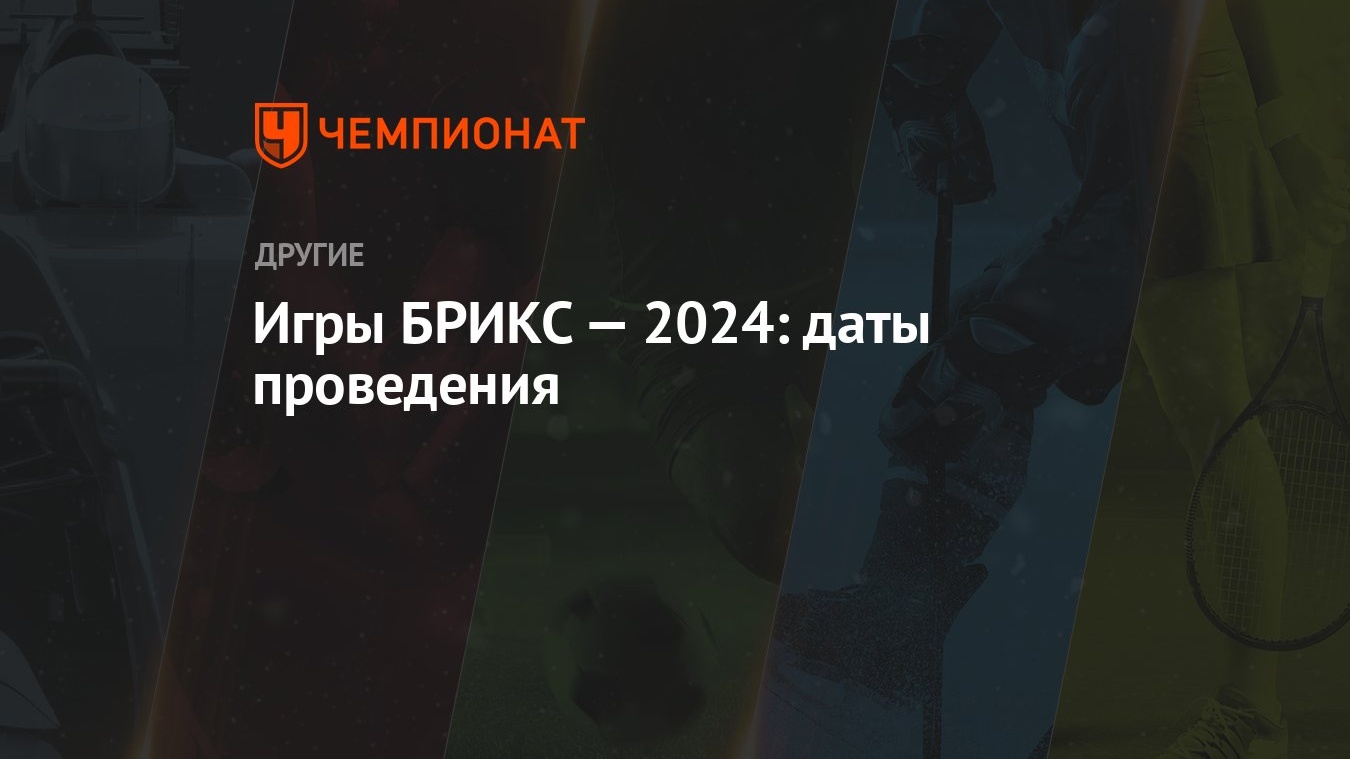 ЧЕМПИОНАТ

ДРУГИЕ

Игры БРИКС — 2024: даты проведения